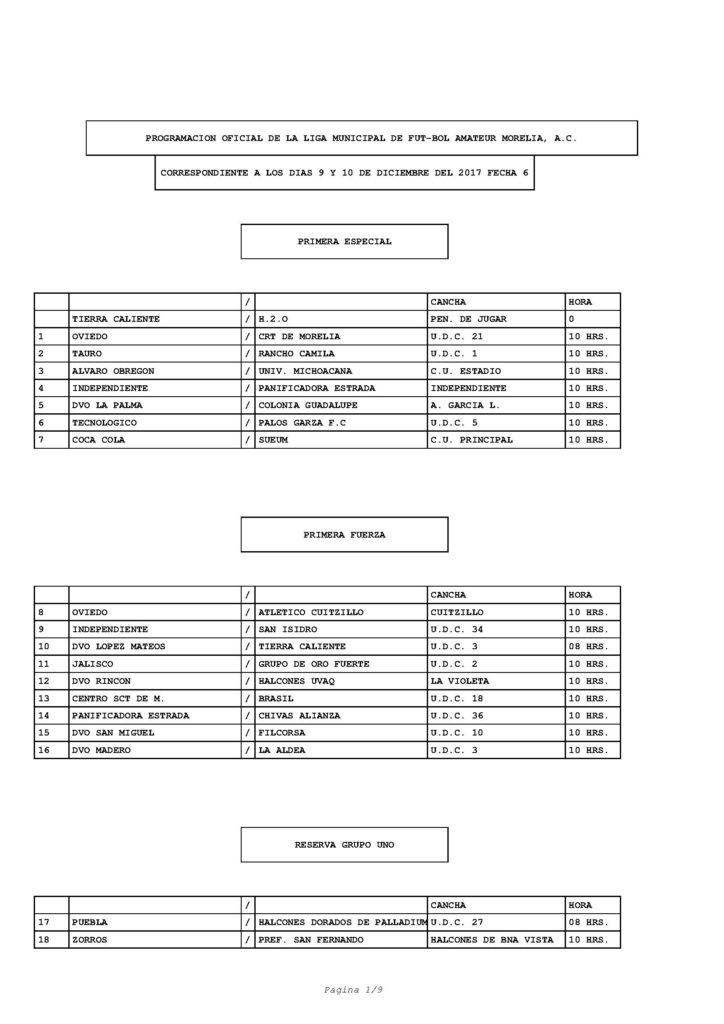 PROGRAMACION OFICIAL DE LA LIGA MUNICIPAL DE FUT-BOL AMATEUR MORELIA, A.C.

CORRESPONDIENTE A LOS DIAS 9 Y 10 DE DICIEMBRE DEL 2017 FECHA 6

PRIMERA ESPECIAL

| | | / | | CANCHA | HORA |
|---|---|---|---|---|---|
| | TIERRA CALIENTE | / | H.2.O | PEN. DE JUGAR | 0 |
| 1 | OVIEDO | / | CRT DE MORELIA | U.D.C. 21 | 10 HRS. |
| 2 | TAURO | / | RANCHO CAMILA | U.D.C. 1 | 10 HRS. |
| 3 | ALVARO OBREGON | / | UNIV. MICHOACANA | C.U. ESTADIO | 10 HRS. |
| 4 | INDEPENDIENTE | / | PANIFICADORA ESTRADA | INDEPENDIENTE | 10 HRS. |
| 5 | DVO LA PALMA | / | COLONIA GUADALUPE | A. GARCIA L. | 10 HRS. |
| 6 | TECNOLOGICO | / | PALOS GARZA F.C | U.D.C. 5 | 10 HRS. |
| 7 | COCA COLA | / | SUEUM | C.U. PRINCIPAL | 10 HRS. |

PRIMERA FUERZA

| | | / | | CANCHA | HORA |
|---|---|---|---|---|---|
| 8 | OVIEDO | / | ATLETICO CUITZILLO | CUITZILLO | 10 HRS. |
| 9 | INDEPENDIENTE | / | SAN ISIDRO | U.D.C. 34 | 10 HRS. |
| 10 | DVO LOPEZ MATEOS | / | TIERRA CALIENTE | U.D.C. 3 | 08 HRS. |
| 11 | JALISCO | / | GRUPO DE ORO FUERTE | U.D.C. 2 | 10 HRS. |
| 12 | DVO RINCON | / | HALCONES UVAQ | LA VIOLETA | 10 HRS. |
| 13 | CENTRO SCT DE M. | / | BRASIL | U.D.C. 18 | 10 HRS. |
| 14 | PANIFICADORA ESTRADA | / | CHIVAS ALIANZA | U.D.C. 36 | 10 HRS. |
| 15 | DVO SAN MIGUEL | / | FILCORSA | U.D.C. 10 | 10 HRS. |
| 16 | DVO MADERO | / | LA ALDEA | U.D.C. 3 | 10 HRS. |

RESERVA GRUPO UNO

| | | / | | CANCHA | HORA |
|---|---|---|---|---|---|
| 17 | PUEBLA | / | HALCONES DORADOS DE PALLADIUM | U.D.C. 27 | 08 HRS. |
| 18 | ZORROS | / | PREF. SAN FERNANDO | HALCONES DE BNA VISTA | 10 HRS. |

Pagina 1/9